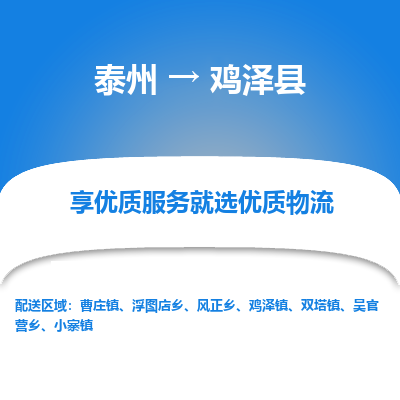 泰州 → 鸡泽县

享优质服务就选优质物流

配送区域：曹庄镇、浮图店乡、风正乡、鸡泽镇、双塔镇、吴官营乡、小寨镇